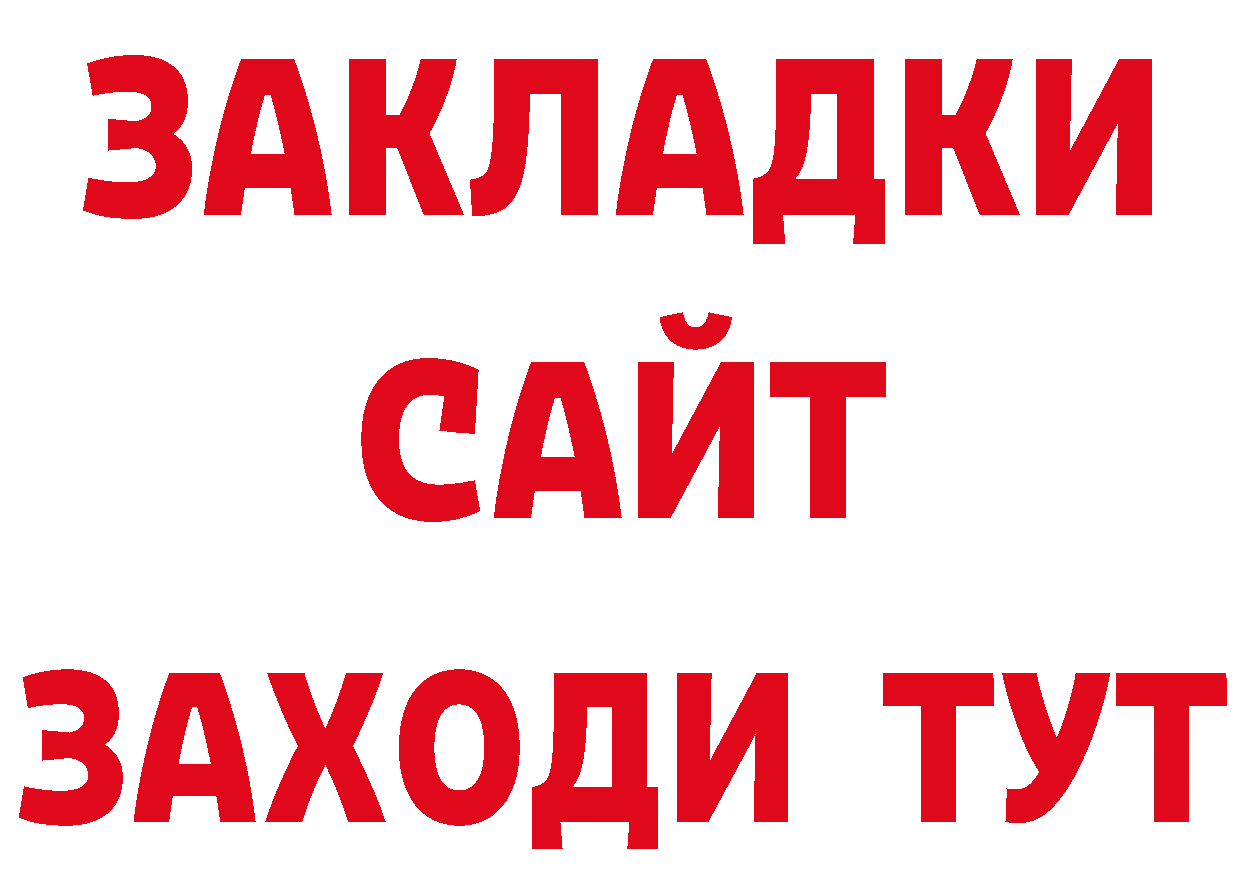 ЗАКЛАДКИ
САЙТ
ЗАХОДИ ТУТ